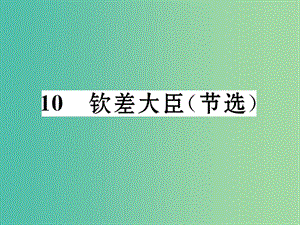 10　钦差大臣（节选）